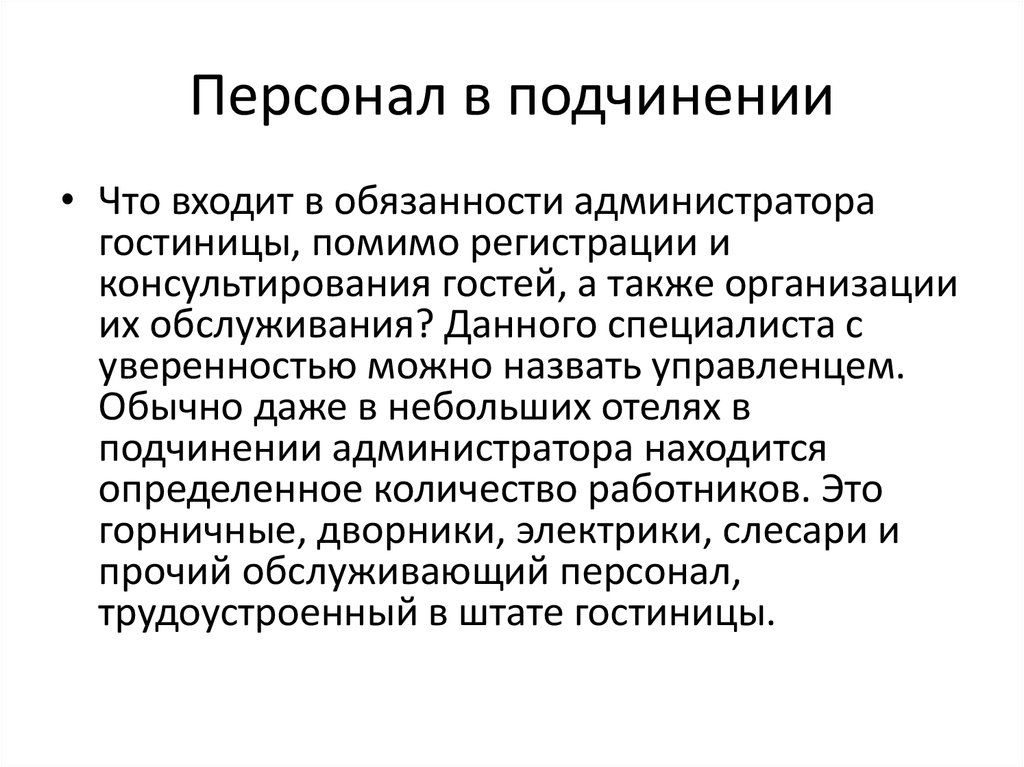 Персонал в подчинении

• Что входит в обязанности администратора гостиницы, помимо регистрации и консультирования гостей, а также организации их обслуживания? Данного специалиста с уверенностью можно назвать управленцем. Обычно даже в небольших отелях в подчинении администратора находится определенное количество работников. Это горничные, дворники, электрики, слесари и прочий обслуживающий персонал, трудоустроенный в штате гостиницы.